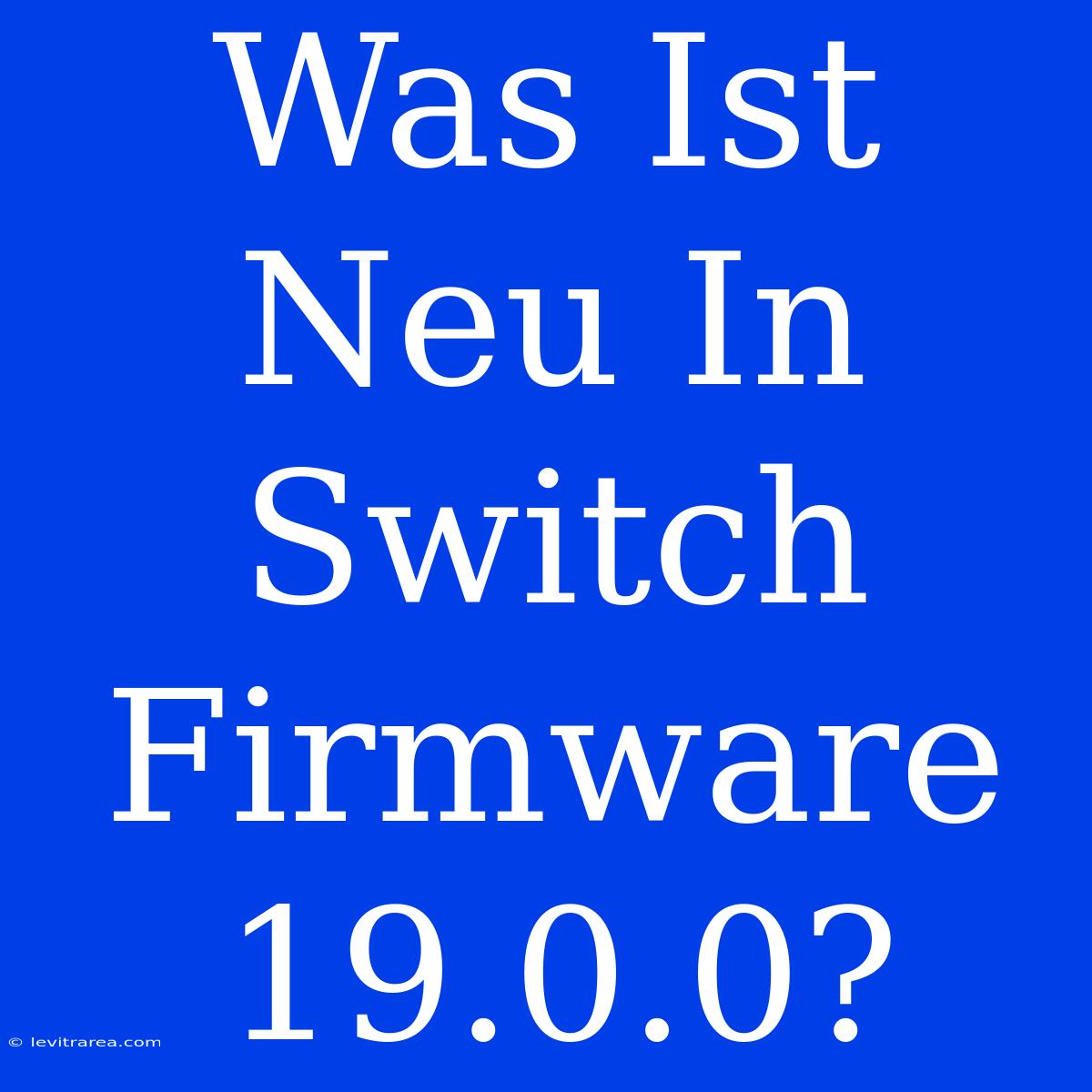 Was Ist Neu In Switch Firmware 19.0.0?

© levitrarea.com